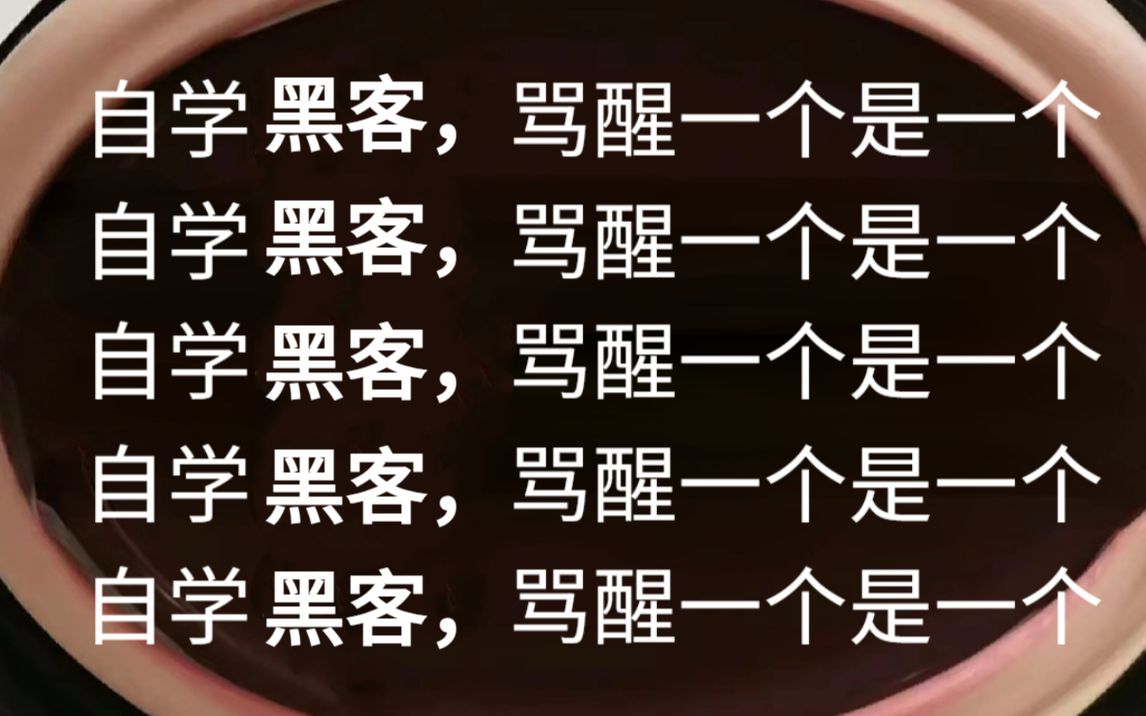 自学黑客，骂醒一个是一个
自学黑客，骂醒一个是一个
自学黑客，骂醒一个是一个
自学黑客，骂醒一个是一个
自学黑客，骂醒一个是一个